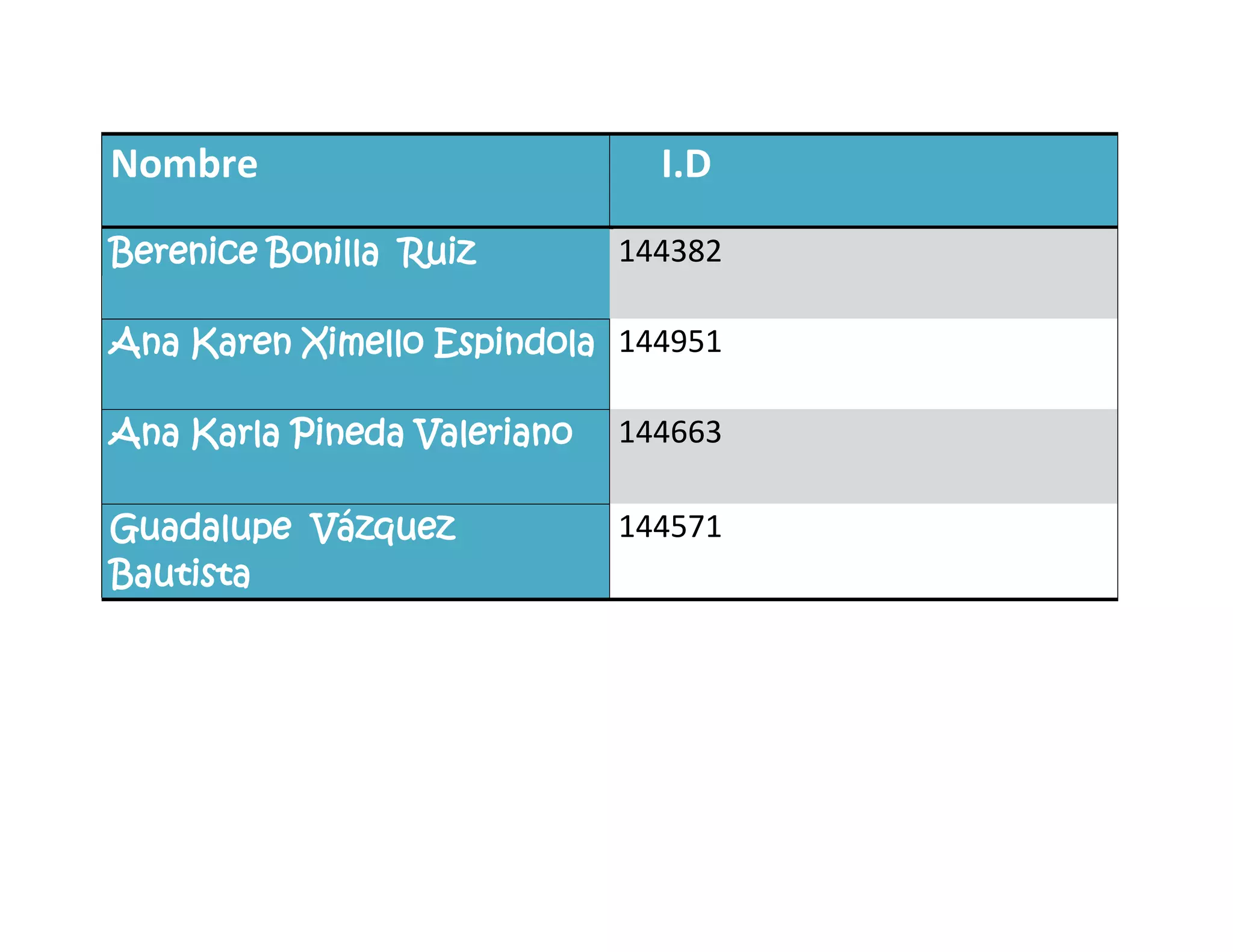 | Nombre | I.D |
|---|---|
| Berenice Bonilla Ruiz | 144382 |
| Ana Karen Ximello Espindola | 144951 |
| Ana Karla Pineda Valeriano | 144663 |
| Guadalupe Vázquez Bautista | 144571 |